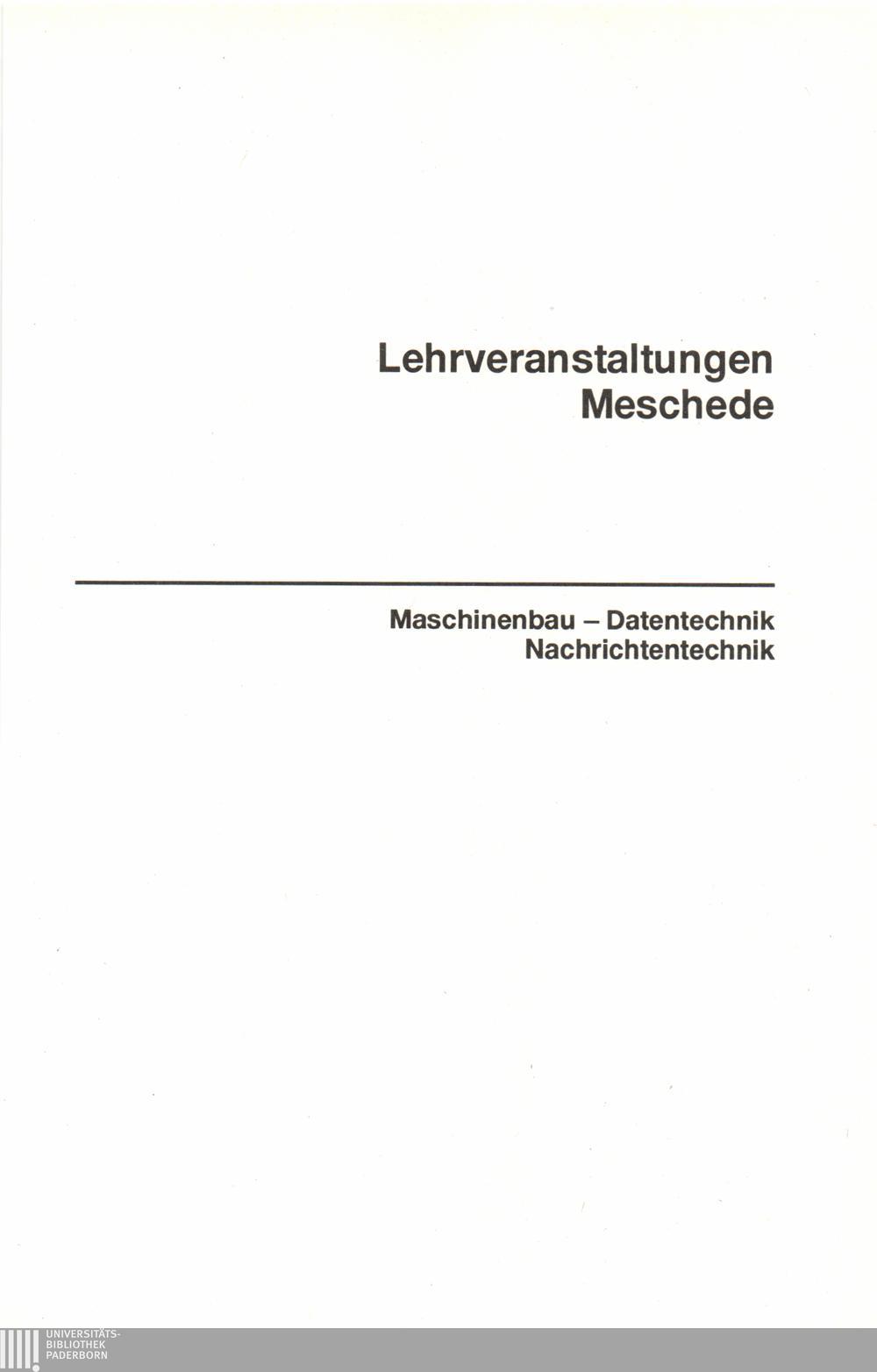 Lehrveranstaltungen
Meschede

Maschinenbau – Datentechnik
Nachrichtentechnik

UNIVERSITÄTS-
BIBLIOTHEK
PADERBORN